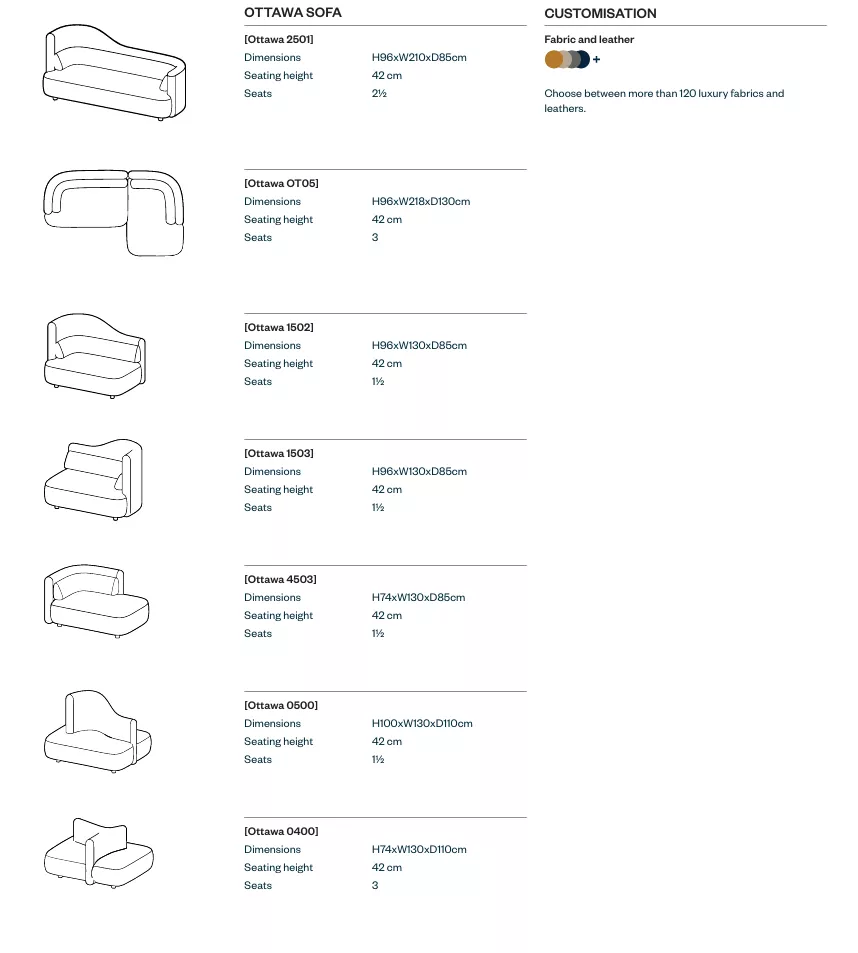 OTTAWA SOFA

[Ottawa 2501]

| Dimensions | H96xW210xD85cm |
|---|---|
| Seating height | 42 cm |
| Seats | 2½ |

[Ottawa OT05]

| Dimensions | H96xW218xD130cm |
|---|---|
| Seating height | 42 cm |
| Seats | 3 |

[Ottawa 1502]

| Dimensions | H96xW130xD85cm |
|---|---|
| Seating height | 42 cm |
| Seats | 1½ |

[Ottawa 1503]

| Dimensions | H96xW130xD85cm |
|---|---|
| Seating height | 42 cm |
| Seats | 1½ |

[Ottawa 4503]

| Dimensions | H74xW130xD85cm |
|---|---|
| Seating height | 42 cm |
| Seats | 1½ |

[Ottawa 0500]

| Dimensions | H100xW130xD110cm |
|---|---|
| Seating height | 42 cm |
| Seats | 1½ |

[Ottawa 0400]

| Dimensions | H74xW130xD110cm |
|---|---|
| Seating height | 42 cm |
| Seats | 3 |

CUSTOMISATION

Fabric and leather

+

Choose between more than 120 luxury fabrics and leathers.